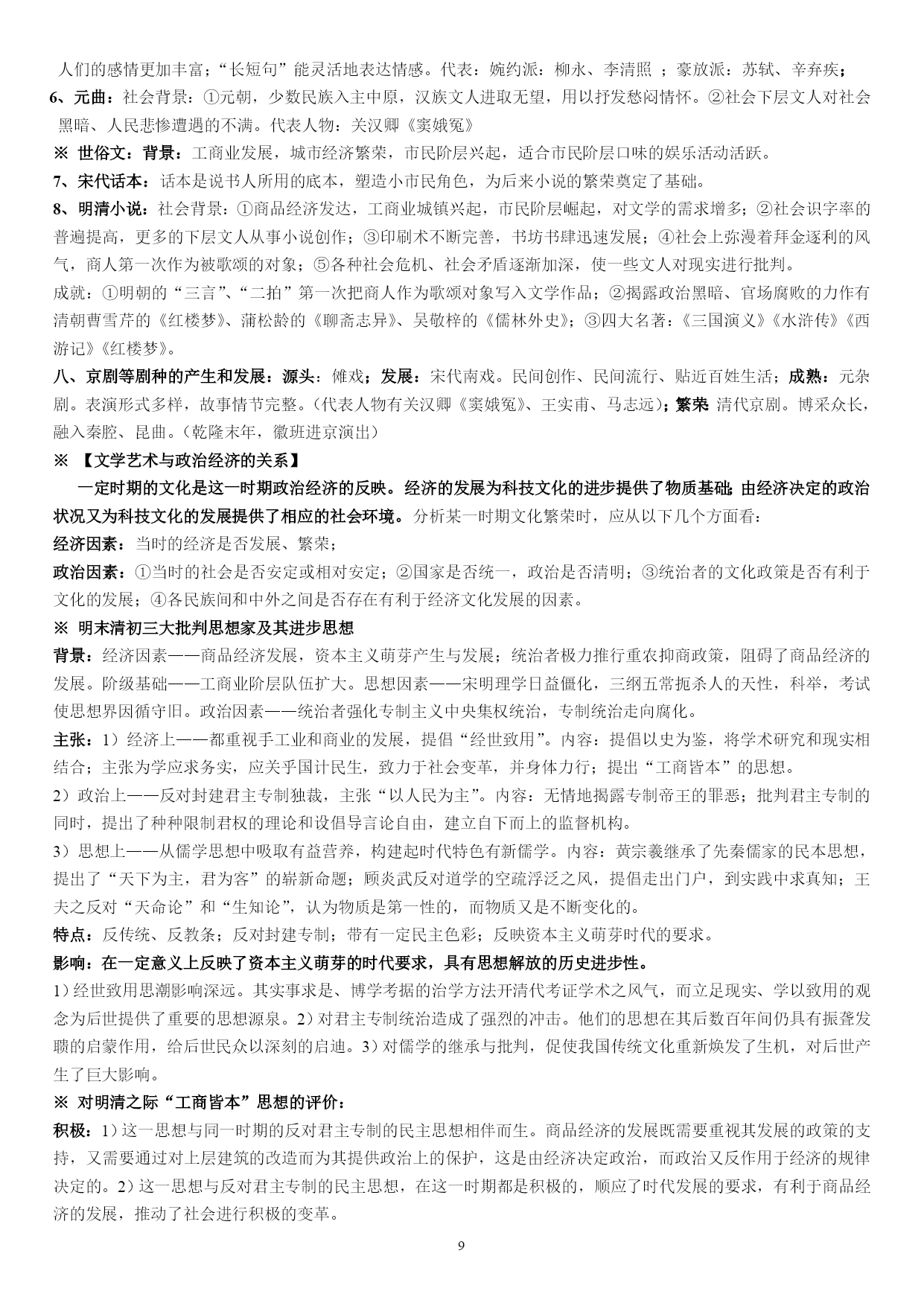 人们的感情更加丰富；“长短句”能灵活地表达情感。代表：婉约派：柳永、李清照 ；豪放派：苏轼、辛弃疾；

6、元曲：社会背景：①元朝，少数民族入主中原，汉族文人进取无望，用以抒发愁闷情怀。②社会下层文人对社会黑暗、人民悲惨遭遇的不满。代表人物：关汉卿《窦娥冤》

※ 世俗文：背景：工商业发展，城市经济繁荣，市民阶层兴起，适合市民阶层口味的娱乐活动活跃。

7、宋代话本：话本是说书人所用的底本，塑造小市民角色，为后来小说的繁荣奠定了基础。

8、明清小说：社会背景：①商品经济发达，工商业城镇兴起，市民阶层崛起，对文学的需求增多；②社会识字率的普遍提高，更多的下层文人从事小说创作；③印刷术不断完善，书坊书肆迅速发展；④社会上弥漫着拜金逐利的风气，商人第一次作为被歌颂的对象；⑤各种社会危机、社会矛盾逐渐加深，使一些文人对现实进行批判。

成就：①明朝的“三言”、“二拍”第一次把商人作为歌颂对象写入文学作品；②揭露政治黑暗、官场腐败的力作有清朝曹雪芹的《红楼梦》、蒲松龄的《聊斋志异》、吴敬梓的《儒林外史》；③四大名著：《三国演义》《水浒传》《西游记》《红楼梦》。

八、京剧等剧种的产生和发展：源头：傩戏；发展：宋代南戏。民间创作、民间流行、贴近百姓生活；成熟：元杂剧。表演形式多样，故事情节完整。（代表人物有关汉卿《窦娥冤》、王实甫、马志远）；繁荣 清代京剧。博采众长，融入秦腔、昆曲。（乾隆末年，徽班进京演出）

※ 【文学艺术与政治经济的关系】

一定时期的文化是这一时期政治经济的反映。经济的发展为科技文化的进步提供了物质基础；由经济决定的政治状况又为科技文化的发展提供了相应的社会环境。分析某一时期文化繁荣时，应从以下几个方面看：

经济因素：当时的经济是否发展、繁荣；

政治因素：①当时的社会是否安定或相对安定；②国家是否统一，政治是否清明；③统治者的文化政策是否有利于文化的发展；④各民族间和中外之间是否存在有利于经济文化发展的因素。

※ 明末清初三大批判思想家及其进步思想

背景：经济因素——商品经济发展，资本主义萌芽产生与发展；统治者极力推行重农抑商政策，阻碍了商品经济的发展。阶级基础——工商业阶层队伍扩大。思想因素——宋明理学日益僵化，三纲五常扼杀人的天性，科举，考试使思想界因循守旧。政治因素——统治者强化专制主义中央集权统治，专制统治走向腐化。

主张：1）经济上——都重视手工业和商业的发展，提倡“经世致用”。内容：提倡以史为鉴，将学术研究和现实相结合；主张为学应求务实，应关乎国计民生，致力于社会变革，并身体力行；提出“工商皆本”的思想。

2）政治上——反对封建君主专制独裁，主张“以人民为主”。内容：无情地揭露专制帝王的罪恶；批判君主专制的同时，提出了种种限制君权的理论和设倡导言论自由，建立自下而上的监督机构。

3）思想上——从儒学思想中吸取有益营养，构建起时代特色有新儒学。内容：黄宗羲继承了先秦儒家的民本思想，提出了“天下为主，君为客”的崭新命题；顾炎武反对道学的空疏浮泛之风，提倡走出门户，到实践中求真知；王夫之反对“天命论”和“生知论”，认为物质是第一性的，而物质又是不断变化的。

特点：反传统、反教条；反对封建专制；带有一定民主色彩；反映资本主义萌芽时代的要求。

影响：在一定意义上反映了资本主义萌芽的时代要求，具有思想解放的历史进步性。

1）经世致用思潮影响深远。其实事求是、博学考据的治学方法开清代考证学术之风气，而立足现实、学以致用的观念为后世提供了重要的思想源泉。2）对君主专制统治造成了强烈的冲击。他们的思想在其后数百年间仍具有振聋发聩的启蒙作用，给后世民众以深刻的启迪。3）对儒学的继承与批判，促使我国传统文化重新焕发了生机，对后世产生了巨大影响。

※ 对明清之际“工商皆本”思想的评价：

积极：1）这一思想与同一时期的反对君主专制的民主思想相伴而生。商品经济的发展既需要重视其发展的政策的支持，又需要通过对上层建筑的改造而为其提供政治上的保护，这是由经济决定政治，而政治又反作用于经济的规律决定的。2）这一思想与反对君主专制的民主思想，在这一时期都是积极的，顺应了时代发展的要求，有利于商品经济的发展，推动了社会进行积极的变革。

9